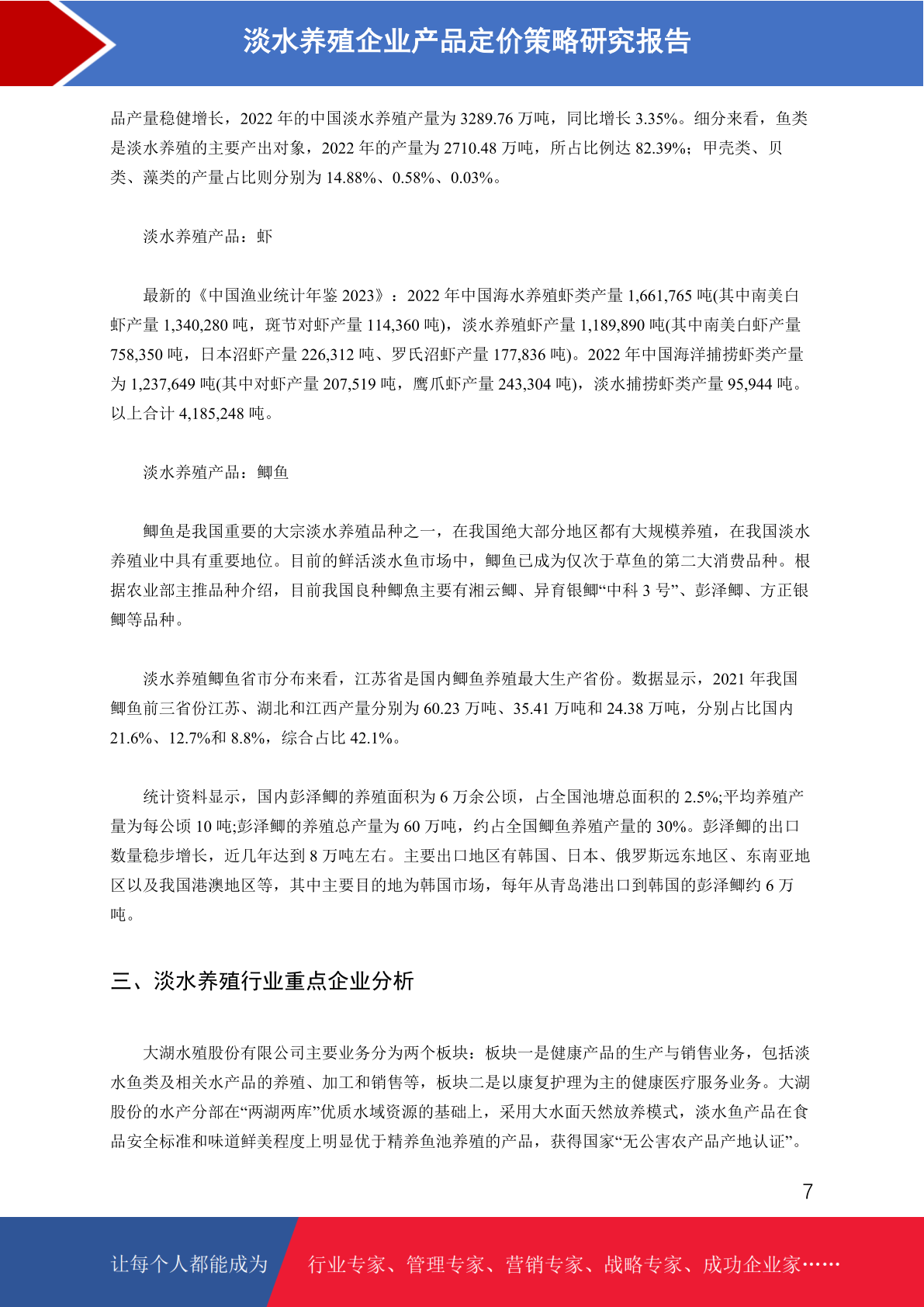 淡水养殖企业产品定价策略研究报告

品产量稳健增长，2022 年的中国淡水养殖产量为 3289.76 万吨，同比增长 3.35%。细分来看，鱼类是淡水养殖的主要产出对象，2022 年的产量为 2710.48 万吨，所占比例达 82.39%；甲壳类、贝类、藻类的产量占比则分别为 14.88%、0.58%、0.03%。

淡水养殖产品：虾

最新的《中国渔业统计年鉴 2023》：2022 年中国海水养殖虾类产量 1,661,765 吨(其中南美白虾产量 1,340,280 吨，斑节对虾产量 114,360 吨)，淡水养殖虾产量 1,189,890 吨(其中南美白虾产量 758,350 吨，日本沼虾产量 226,312 吨、罗氏沼虾产量 177,836 吨)。2022 年中国海洋捕捞虾类产量为 1,237,649 吨(其中对虾产量 207,519 吨，鹰爪虾产量 243,304 吨)，淡水捕捞虾类产量 95,944 吨。以上合计 4,185,248 吨。

淡水养殖产品：鲫鱼

鲫鱼是我国重要的大宗淡水养殖品种之一，在我国绝大部分地区都有大规模养殖，在我国淡水养殖业中具有重要地位。目前的鲜活淡水鱼市场中，鲫鱼已成为仅次于草鱼的第二大消费品种。根据农业部主推品种介绍，目前我国良种鲫魚主要有湘云鲫、异育银鲫“中科 3 号”、彭泽鲫、方正银鲫等品种。

淡水养殖鲫鱼省市分布来看，江苏省是国内鲫鱼养殖最大生产省份。数据显示，2021 年我国鲫鱼前三省份江苏、湖北和江西产量分别为 60.23 万吨、35.41 万吨和 24.38 万吨，分别占比国内 21.6%、12.7%和 8.8%，综合占比 42.1%。

统计资料显示，国内彭泽鲫的养殖面积为 6 万余公顷，占全国池塘总面积的 2.5%;平均养殖产量为每公顷 10 吨;彭泽鲫的养殖总产量为 60 万吨，约占全国鲫鱼养殖产量的 30%。彭泽鲫的出口数量稳步增长，近几年达到 8 万吨左右。主要出口地区有韩国、日本、俄罗斯远东地区、东南亚地区以及我国港澳地区等，其中主要目的地为韩国市场，每年从青岛港出口到韩国的彭泽鲫约 6 万吨。

三、淡水养殖行业重点企业分析

大湖水殖股份有限公司主要业务分为两个板块：板块一是健康产品的生产与销售业务，包括淡水鱼类及相关水产品的养殖、加工和销售等，板块二是以康复护理为主的健康医疗服务业务。大湖股份的水产分部在“两湖两库”优质水域资源的基础上，采用大水面天然放养模式，淡水鱼产品在食品安全标准和味道鲜美程度上明显优于精养鱼池养殖的产品，获得国家“无公害农产品产地认证”。

7

让每个人都能成为 行业专家、管理专家、营销专家、战略专家、成功企业家……